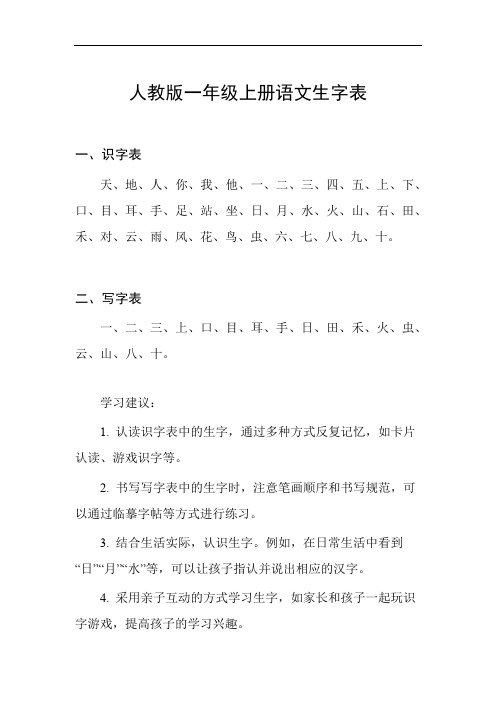 人教版一年级上册语文生字表

一、识字表

天、地、人、你、我、他、一、二、三、四、五、上、下、口、目、耳、手、足、站、坐、日、月、水、火、山、石、田、禾、对、云、雨、风、花、鸟、虫、六、七、八、九、十。

二、写字表

一、二、三、上、口、目、耳、手、日、田、禾、火、虫、云、山、八、十。

学习建议：

1. 认读识字表中的生字，通过多种方式反复记忆，如卡片认读、游戏识字等。

2. 书写写字表中的生字时，注意笔画顺序和书写规范，可以通过临摹字帖等方式进行练习。

3. 结合生活实际，认识生字。例如，在日常生活中看到“日”“月”“水”等，可以让孩子指认并说出相应的汉字。

4. 采用亲子互动的方式学习生字，如家长和孩子一起玩识字游戏，提高孩子的学习兴趣。